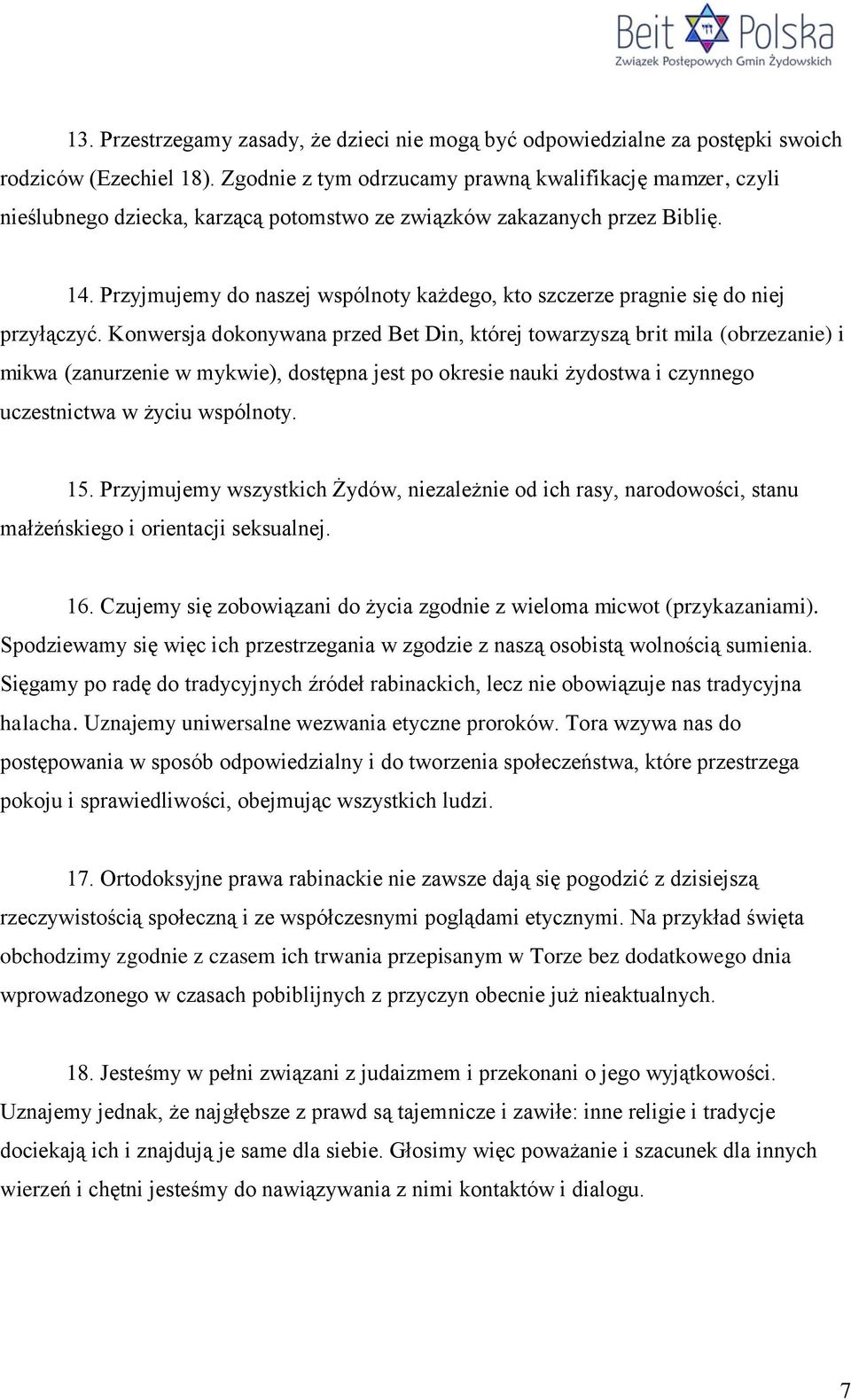 Beit Polska
Związek Postępowych Gmin Żydowskich

13. Przestrzegamy zasady, że dzieci nie mogą być odpowiedzialne za postępki swoich rodziców (Ezechiel 18). Zgodnie z tym odrzucamy prawną kwalifikację mamzer, czyli nieślubnego dziecka, karzącą potomstwo ze związków zakazanych przez Biblię.

14. Przyjmujemy do naszej wspólnoty każdego, kto szczerze pragnie się do niej przyłączyć. Konwersja dokonywana przed Bet Din, której towarzyszą brit mila (obrzezanie) i mikwa (zanurzenie w mykwie), dostępna jest po okresie nauki żydostwa i czynnego uczestnictwa w życiu wspólnoty.

15. Przyjmujemy wszystkich Żydów, niezależnie od ich rasy, narodowości, stanu małżeńskiego i orientacji seksualnej.

16. Czujemy się zobowiązani do życia zgodnie z wieloma micwot (przykazaniami). Spodziewamy się więc ich przestrzegania w zgodzie z naszą osobistą wolnością sumienia. Sięgamy po radę do tradycyjnych źródeł rabinackich, lecz nie obowiązuje nas tradycyjna halacha. Uznajemy uniwersalne wezwania etyczne proroków. Tora wzywa nas do postępowania w sposób odpowiedzialny i do tworzenia społeczeństwa, które przestrzega pokoju i sprawiedliwości, obejmując wszystkich ludzi.

17. Ortodoksyjne prawa rabinackie nie zawsze dają się pogodzić z dzisiejszą rzeczywistością społeczną i ze współczesnymi poglądami etycznymi. Na przykład święta obchodzimy zgodnie z czasem ich trwania przepisanym w Torze bez dodatkowego dnia wprowadzonego w czasach pobiblijnych z przyczyn obecnie już nieaktualnych.

18. Jesteśmy w pełni związani z judaizmem i przekonani o jego wyjątkowości. Uznajemy jednak, że najgłębsze z prawd są tajemnicze i zawiłe: inne religie i tradycje dociekają ich i znajdują je same dla siebie. Głosimy więc poważanie i szacunek dla innych wierzeń i chętni jesteśmy do nawiązywania z nimi kontaktów i dialogu.

7